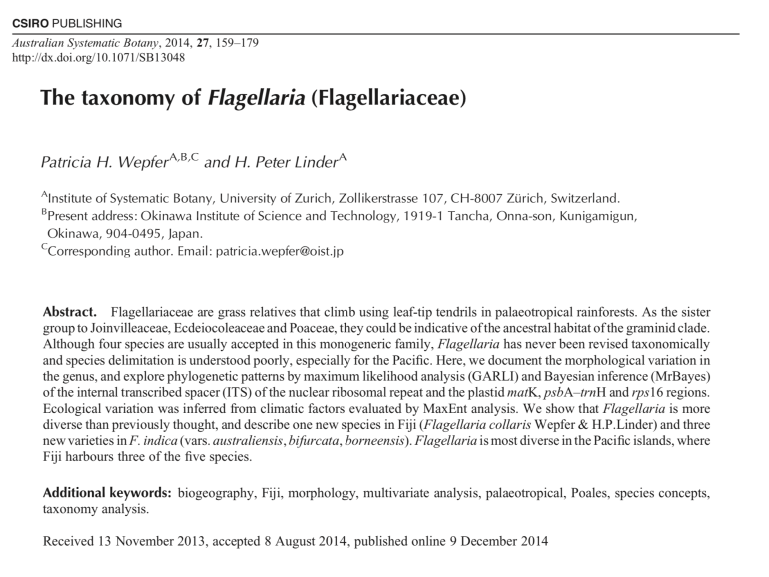 CSIRO PUBLISHING

Australian Systematic Botany, 2014, 27, 159–179
http://dx.doi.org/10.1071/SB13048

The taxonomy of Flagellaria (Flagellariaceae)

Patricia H. Wepfer$^{A,B,C}$ and H. Peter Linder$^{A}$

$^{A}$Institute of Systematic Botany, University of Zurich, Zollikerstrasse 107, CH-8007 Zürich, Switzerland.
$^{B}$Present address: Okinawa Institute of Science and Technology, 1919-1 Tancha, Onna-son, Kunigamigun, Okinawa, 904-0495, Japan.
$^{C}$Corresponding author. Email: patricia.wepfer@oist.jp

Abstract. Flagellariaceae are grass relatives that climb using leaf-tip tendrils in palaeotropical rainforests. As the sister group to Joinvilleaceae, Ecdeiocoleaceae and Poaceae, they could be indicative of the ancestral habitat of the graminid clade. Although four species are usually accepted in this monogeneric family, Flagellaria has never been revised taxonomically and species delimitation is understood poorly, especially for the Pacific. Here, we document the morphological variation in the genus, and explore phylogenetic patterns by maximum likelihood analysis (GARLI) and Bayesian inference (MrBayes) of the internal transcribed spacer (ITS) of the nuclear ribosomal repeat and the plastid matK, psbA–trnH and rps16 regions. Ecological variation was inferred from climatic factors evaluated by MaxEnt analysis. We show that Flagellaria is more diverse than previously thought, and describe one new species in Fiji (Flagellaria collaris Wepfer & H.P.Linder) and three new varieties in F. indica (vars. australiensis, bifurcata, borneensis). Flagellaria is most diverse in the Pacific islands, where Fiji harbours three of the five species.

Additional keywords: biogeography, Fiji, morphology, multivariate analysis, palaeotropical, Poales, species concepts, taxonomy analysis.

Received 13 November 2013, accepted 8 August 2014, published online 9 December 2014